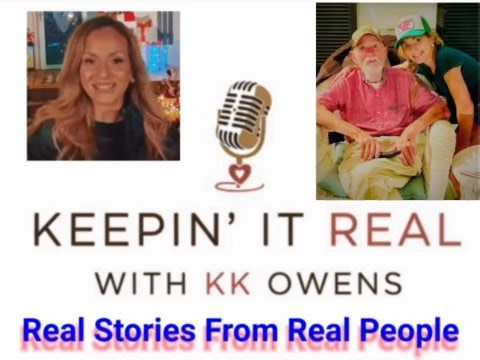 KEEPIN' IT REAL
WITH KK OWENS
Real Stories From Real People